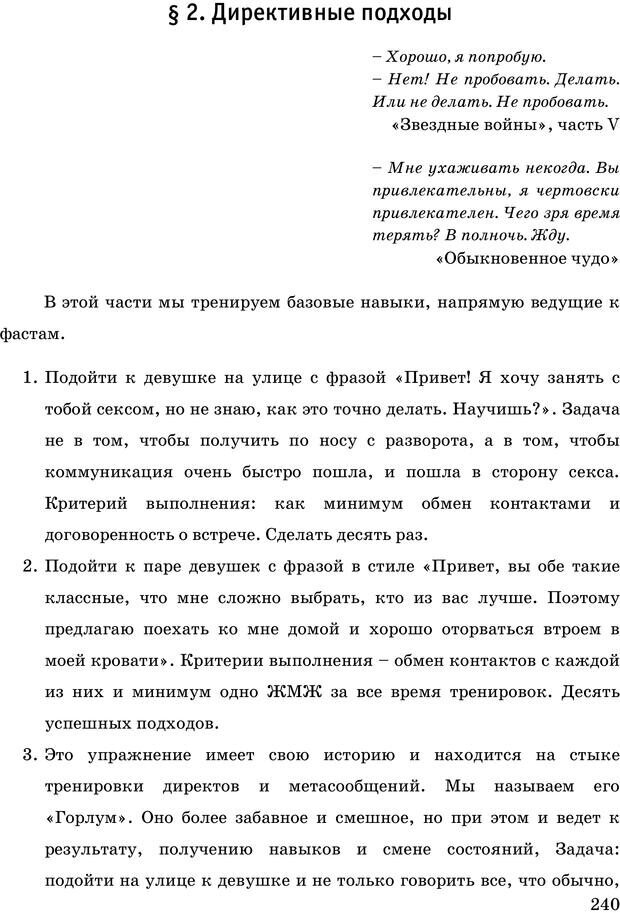 § 2. Директивные подходы

– Хорошо, я попробую.
– Нет! Не пробовать. Делать. Или не делать. Не пробовать.
«Звездные войны», часть V

– Мне ухаживать некогда. Вы привлекательны, я чертовски привлекателен. Чего зря время терять? В полночь. Жду.
«Обыкновенное чудо»

В этой части мы тренируем базовые навыки, напрямую ведущие к фастам.

1. Подойти к девушке на улице с фразой «Привет! Я хочу занять с тобой сексом, но не знаю, как это точно делать. Научишь?». Задача не в том, чтобы получить по носу с разворота, а в том, чтобы коммуникация очень быстро пошла, и пошла в сторону секса. Критерий выполнения: как минимум обмен контактами и договоренность о встрече. Сделать десять раз.
2. Подойти к паре девушек с фразой в стиле «Привет, вы обе такие классные, что мне сложно выбрать, кто из вас лучше. Поэтому предлагаю поехать ко мне домой и хорошо оторваться втроем в моей кровати». Критерии выполнения – обмен контактов с каждой из них и минимум одно ЖМЖ за все время тренировок. Десять успешных подходов.
3. Это упражнение имеет свою историю и находится на стыке тренировки директов и метасообщений. Мы называем его «Горлум». Оно более забавное и смешное, но при этом и ведет к результату, получению навыков и смене состояний, Задача: подойти на улице к девушке и не только говорить все, что обычно,

240